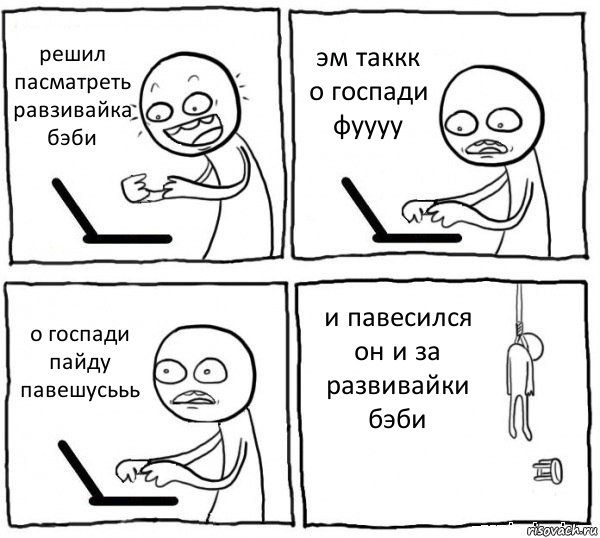 решил пасматреть равзивайка бэби

эм таккк о госпади фуууу

о госпади пайду павешусььь

и павесился он и за развивайки бэби

risovach.ru